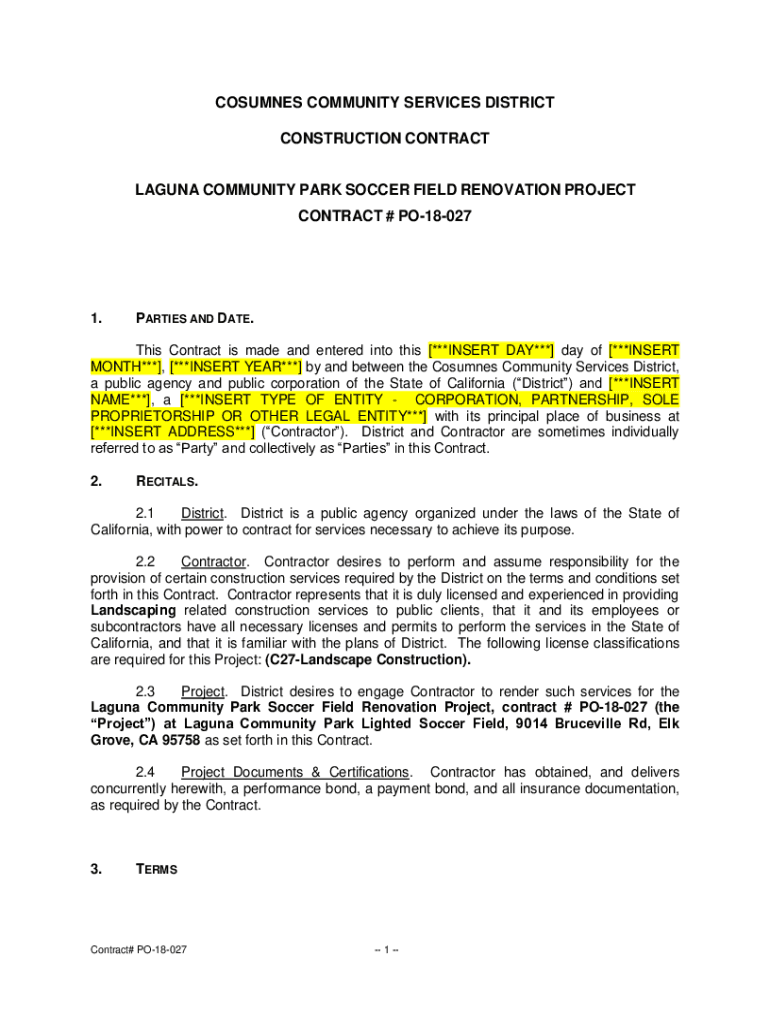 COSUMNES COMMUNITY SERVICES DISTRICT

CONSTRUCTION CONTRACT

LAGUNA COMMUNITY PARK SOCCER FIELD RENOVATION PROJECT

CONTRACT # PO-18-027

1. PARTIES AND DATE.

This Contract is made and entered into this [***INSERT DAY***] day of [***INSERT MONTH***], [***INSERT YEAR***] by and between the Cosumnes Community Services District, a public agency and public corporation of the State of California ("District") and [***INSERT NAME***], a [***INSERT TYPE OF ENTITY - CORPORATION, PARTNERSHIP, SOLE PROPRIETORSHIP OR OTHER LEGAL ENTITY***] with its principal place of business at [***INSERT ADDRESS***] ("Contractor"). District and Contractor are sometimes individually referred to as "Party" and collectively as "Parties" in this Contract.

2. RECITALS.

2.1 District. District is a public agency organized under the laws of the State of California, with power to contract for services necessary to achieve its purpose.

2.2 Contractor. Contractor desires to perform and assume responsibility for the provision of certain construction services required by the District on the terms and conditions set forth in this Contract. Contractor represents that it is duly licensed and experienced in providing Landscaping related construction services to public clients, that it and its employees or subcontractors have all necessary licenses and permits to perform the services in the State of California, and that it is familiar with the plans of District. The following license classifications are required for this Project: (C27-Landscape Construction).

2.3 Project. District desires to engage Contractor to render such services for the Laguna Community Park Soccer Field Renovation Project, contract # PO-18-027 (the "Project") at Laguna Community Park Lighted Soccer Field, 9014 Bruceville Rd, Elk Grove, CA 95758 as set forth in this Contract.

2.4 Project Documents & Certifications. Contractor has obtained, and delivers concurrently herewith, a performance bond, a payment bond, and all insurance documentation, as required by the Contract.

3. TERMS

Contract# PO-18-027

-- 1 --